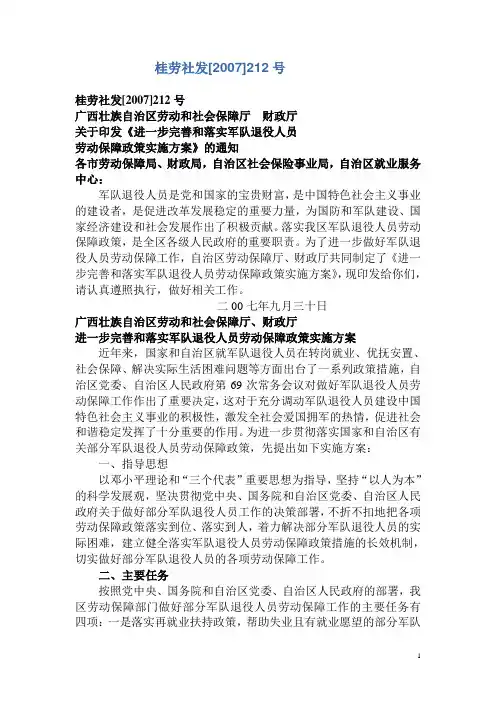 桂劳社发[2007]212 号

桂劳社发[2007]212 号
广西壮族自治区劳动和社会保障厅　财政厅
关于印发《进一步完善和落实军队退役人员劳动保障政策实施方案》的通知
各市劳动保障局、财政局，自治区社会保险事业局，自治区就业服务中心：

军队退役人员是党和国家的宝贵财富，是中国特色社会主义事业的建设者，是促进改革发展稳定的重要力量，为国防和军队建设、国家经济建设和社会发展作出了积极贡献。落实我区军队退役人员劳动保障政策，是全区各级人民政府的重要职责。为了进一步做好军队退役人员劳动保障工作，自治区劳动保障厅、财政厅共同制定了《进一步完善和落实军队退役人员劳动保障政策实施方案》，现印发给你们，请认真遵照执行，做好相关工作。

二 00 七年九月三十日
广西壮族自治区劳动和社会保障厅、财政厅
进一步完善和落实军队退役人员劳动保障政策实施方案

近年来，国家和自治区就军队退役人员在转岗就业、优抚安置、社会保障、解决实际生活困难问题等方面出台了一系列政策措施，自治区党委、自治区人民政府第 69 次常务会议对做好军队退役人员劳动保障工作作出了重要决定，这对于充分调动军队退役人员建设中国特色社会主义事业的积极性，激发全社会爱国拥军的热情，促进社会和谐稳定发挥了十分重要的作用。为进一步贯彻落实国家和自治区有关部分军队退役人员劳动保障政策，先提出如下实施方案：

一、指导思想

以邓小平理论和“三个代表”重要思想为指导，坚持“以人为本”的科学发展观，坚决贯彻党中央、国务院和自治区党委、自治区人民政府关于做好部分军队退役人员工作的决策部署，不折不扣地把各项劳动保障政策落实到位、落实到人，着力解决部分军队退役人员的实际困难，建立健全落实军队退役人员劳动保障政策措施的长效机制，切实做好部分军队退役人员的各项劳动保障工作。

二、主要任务

按照党中央、国务院和自治区党委、自治区人民政府的部署，我区劳动保障部门做好部分军队退役人员劳动保障工作的主要任务有四项：一是落实再就业扶持政策，帮助失业且有就业愿望的部分军队

1